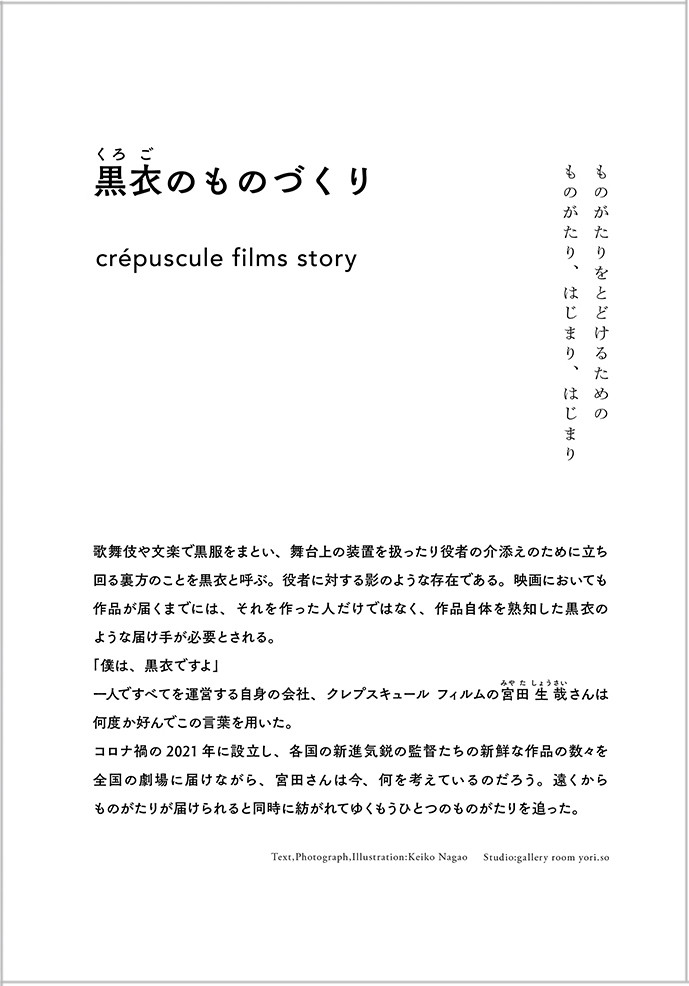 くろご
黒衣のものづくり

crépuscule films story

ものがたりをとどけるための
ものがたり、はじまり、はじまり

歌舞伎や文楽で黒服をまとい、舞台上の装置を扱ったり役者の介添えのために立ち回る裏方のことを黒衣と呼ぶ。役者に対する影のような存在である。映画においても作品が届くまでには、それを作った人だけではなく、作品自体を熟知した黒衣のような届け手が必要とされる。
「僕は、黒衣ですよ」
一人ですべてを運営する自身の会社、クレプスキュール フィルムの宮田 生哉（みやた しょうさい）さんは何度か好んでこの言葉を用いた。
コロナ禍の 2021 年に設立し、各国の新進気鋭の監督たちの新鮮な作品の数々を全国の劇場に届けながら、宮田さんは今、何を考えているのだろう。遠くからものがたりが届けられると同時に紡がれてゆくもうひとつのものがたりを追った。

Text,Photograph,Illustration:Keiko Nagao　Studio:gallery room yori.so